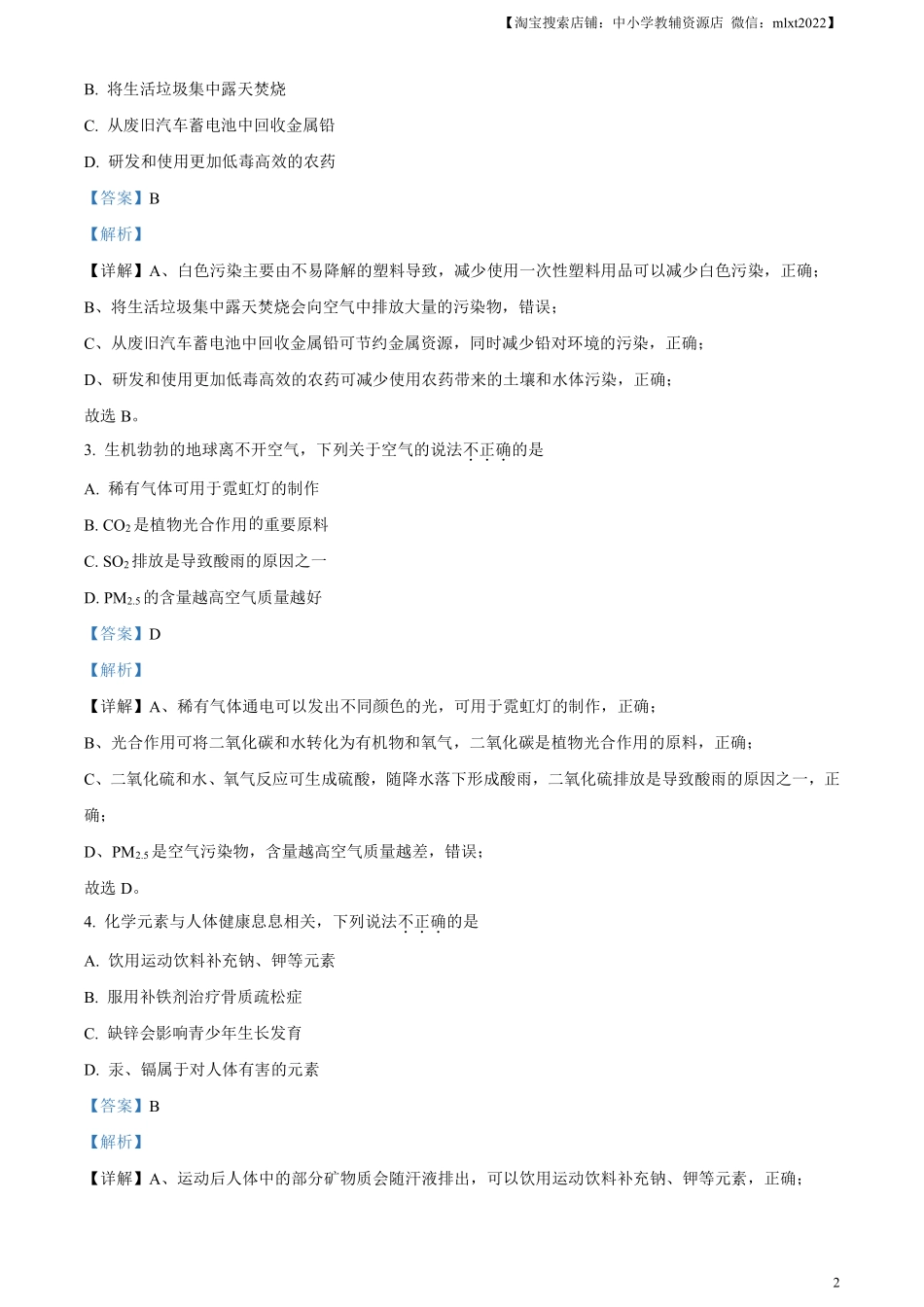 【淘宝搜索店铺：中小学教辅资源店 微信：mlxt2022】

B. 将生活垃圾集中露天焚烧

C. 从废旧汽车蓄电池中回收金属铅

D. 研发和使用更加低毒高效的农药

【答案】B

【解析】

【详解】A、白色污染主要由不易降解的塑料导致，减少使用一次性塑料用品可以减少白色污染，正确；

B、将生活垃圾集中露天焚烧会向空气中排放大量的污染物，错误；

C、从废旧汽车蓄电池中回收金属铅可节约金属资源，同时减少铅对环境的污染，正确；

D、研发和使用更加低毒高效的农药可减少使用农药带来的土壤和水体污染，正确；

故选 B。

3. 生机勃勃的地球离不开空气，下列关于空气的说法不正确的是

A. 稀有气体可用于霓虹灯的制作

B. $CO_2$ 是植物光合作用的重要原料

C. $SO_2$ 排放是导致酸雨的原因之一

D. $PM_{2.5}$ 的含量越高空气质量越好

【答案】D

【解析】

【详解】A、稀有气体通电可以发出不同颜色的光，可用于霓虹灯的制作，正确；

B、光合作用可将二氧化碳和水转化为有机物和氧气，二氧化碳是植物光合作用的原料，正确；

C、二氧化硫和水、氧气反应可生成硫酸，随降水落下形成酸雨，二氧化硫排放是导致酸雨的原因之一，正确；

D、$PM_{2.5}$ 是空气污染物，含量越高空气质量越差，错误；

故选 D。

4. 化学元素与人体健康息息相关，下列说法不正确的是

A. 饮用运动饮料补充钠、钾等元素

B. 服用补铁剂治疗骨质疏松症

C. 缺锌会影响青少年生长发育

D. 汞、镉属于对人体有害的元素

【答案】B

【解析】

【详解】A、运动后人体中的部分矿物质会随汗液排出，可以饮用运动饮料补充钠、钾等元素，正确；

2